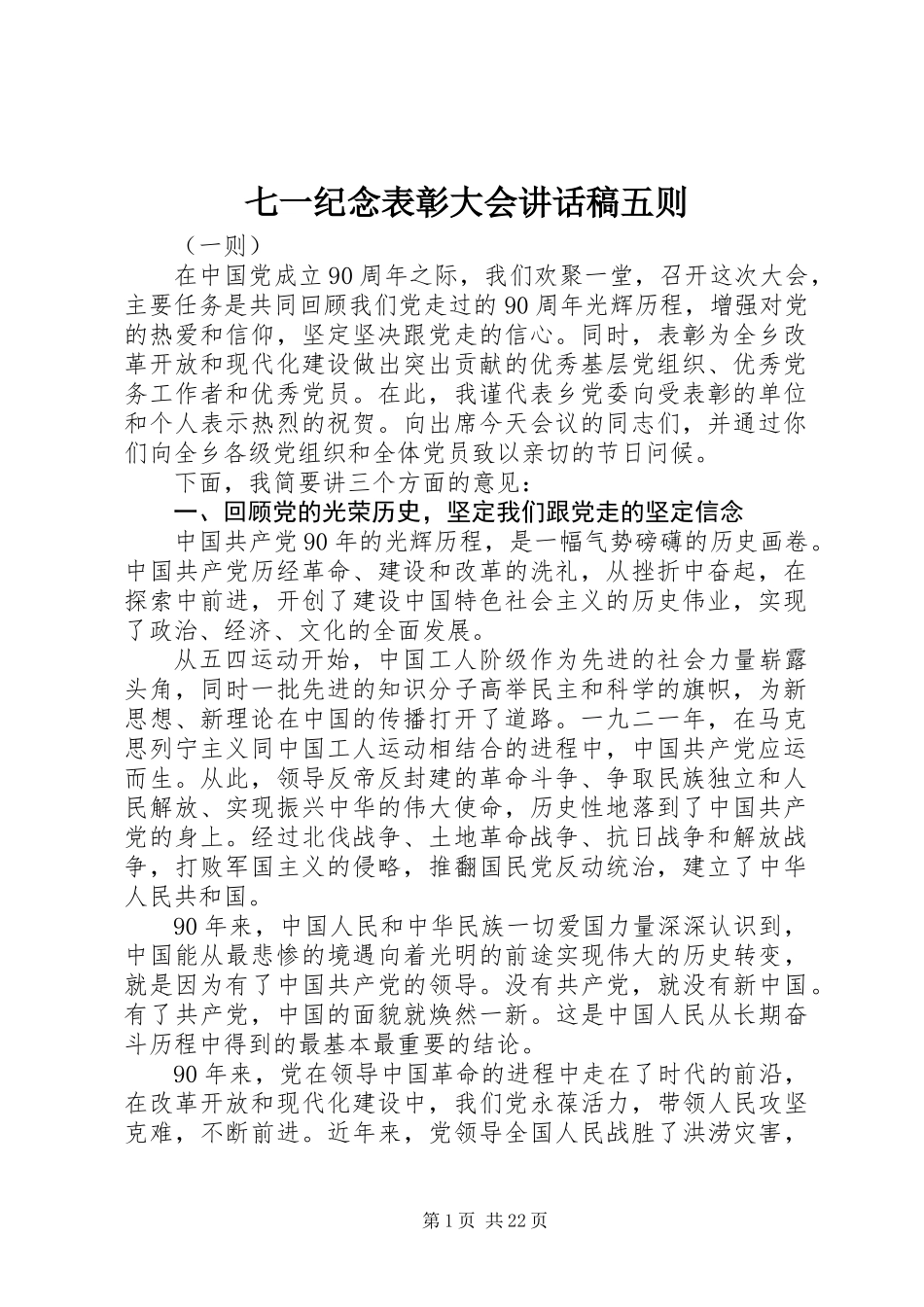 七一纪念表彰大会讲话稿五则

（一则）

在中国党成立90周年之际，我们欢聚一堂，召开这次大会，主要任务是共同回顾我们党走过的90周年光辉历程，增强对党的热爱和信仰，坚定坚决跟党走的信心。同时，表彰为全乡改革开放和现代化建设做出突出贡献的优秀基层党组织、优秀党务工作者和优秀党员。在此，我谨代表乡党委向受表彰的单位和个人表示热烈的祝贺。向出席今天会议的同志们，并通过你们向全乡各级党组织和全体党员致以亲切的节日问候。

下面，我简要讲三个方面的意见：

一、回顾党的光荣历史，坚定我们跟党走的坚定信念

中国共产党90年的光辉历程，是一幅气势磅礴的历史画卷。中国共产党历经革命、建设和改革的洗礼，从挫折中奋起，在探索中前进，开创了建设中国特色社会主义的历史伟业，实现了政治、经济、文化的全面发展。

从五四运动开始，中国工人阶级作为先进的社会力量崭露头角，同时一批先进的知识分子高举民主和科学的旗帜，为新思想、新理论在中国的传播打开了道路。一九二一年，在马克思列宁主义同中国工人运动相结合的进程中，中国共产党应运而生。从此，领导反帝反封建的革命斗争、争取民族独立和人民解放、实现振兴中华的伟大使命，历史性地落到了中国共产党的身上。经过北伐战争、土地革命战争、抗日战争和解放战争，打败军国主义的侵略，推翻国民党反动统治，建立了中华人民共和国。

90年来，中国人民和中华民族一切爱国力量深深认识到，中国能从最悲惨的境遇向着光明的前途实现伟大的历史转变，就是因为有了中国共产党的领导。没有共产党，就没有新中国。有了共产党，中国的面貌就焕然一新。这是中国人民从长期奋斗历程中得到的最基本最重要的结论。

90年来，党在领导中国革命的进程中走在了时代的前沿，在改革开放和现代化建设中，我们党永葆活力，带领人民攻坚克难，不断前进。近年来，党领导全国人民战胜了洪涝灾害，

第1页 共22页